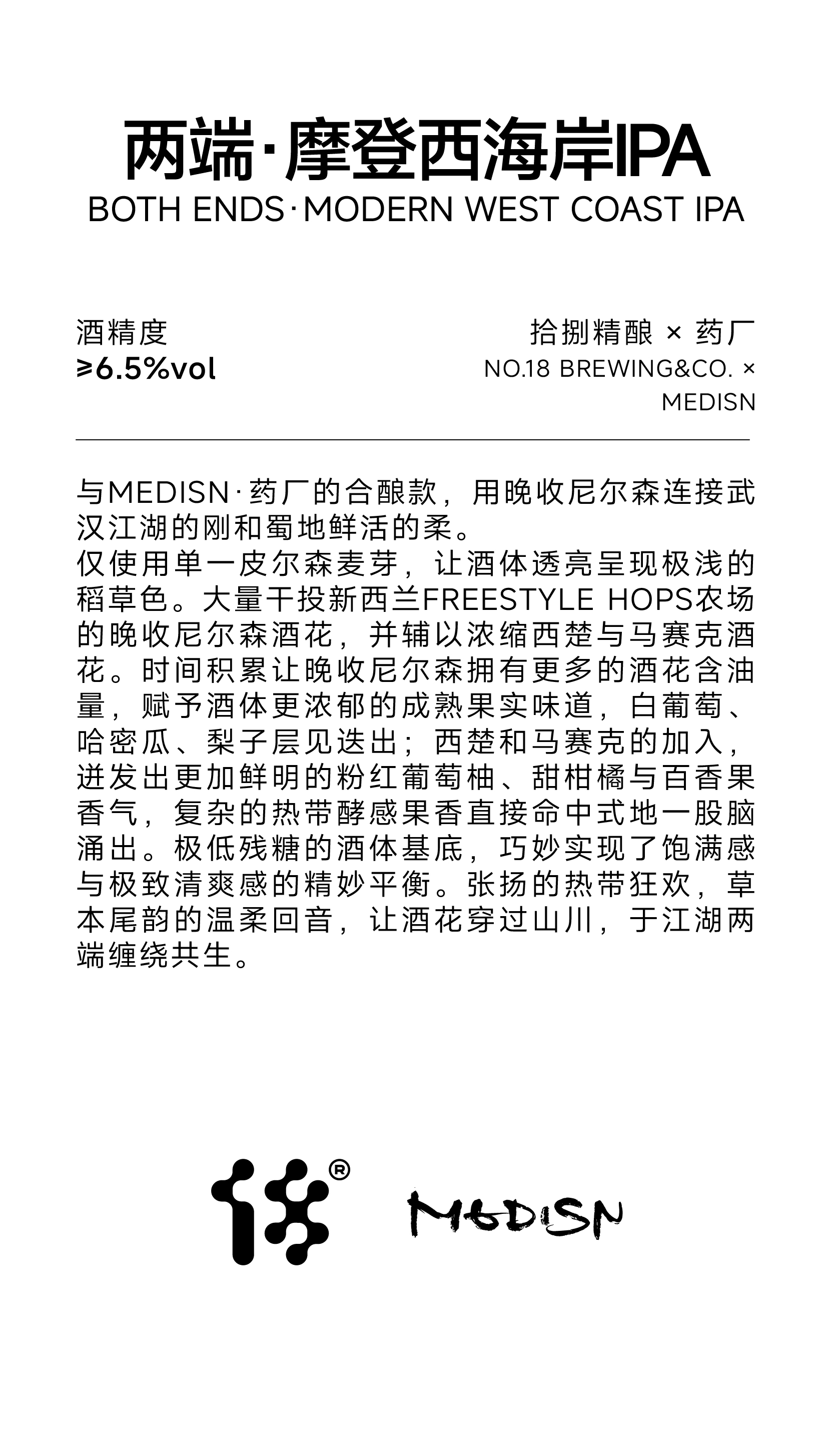 两端·摩登西海岸IPA
BOTH ENDS·MODERN WEST COAST IPA

酒精度
≥6.5%vol

拾捌精酿 × 药厂
NO.18 BREWING&CO. × MEDISN

与MEDISN·药厂的合酿款，用晚收尼尔森连接武汉江湖的刚和蜀地鲜活的柔。
仅使用单一皮尔森麦芽，让酒体透亮呈现极浅的稻草色。大量干投新西兰FREESTYLE HOPS农场的晚收尼尔森酒花，并辅以浓缩西楚与马赛克酒花。时间积累让晚收尼尔森拥有更多的酒花含油量，赋予酒体更浓郁的成熟果实味道，白葡萄、哈密瓜、梨子层见迭出；西楚和马赛克的加入，迸发出更加鲜明的粉红葡萄柚、甜柑橘与百香果香气，复杂的热带酵感果香直接命中式地一股脑涌出。极低残糖的酒体基底，巧妙实现了饱满感与极致清爽感的精妙平衡。张扬的热带狂欢，草本尾韵的温柔回音，让酒花穿过山川，于江湖两端缠绕共生。

18®

MEDISN